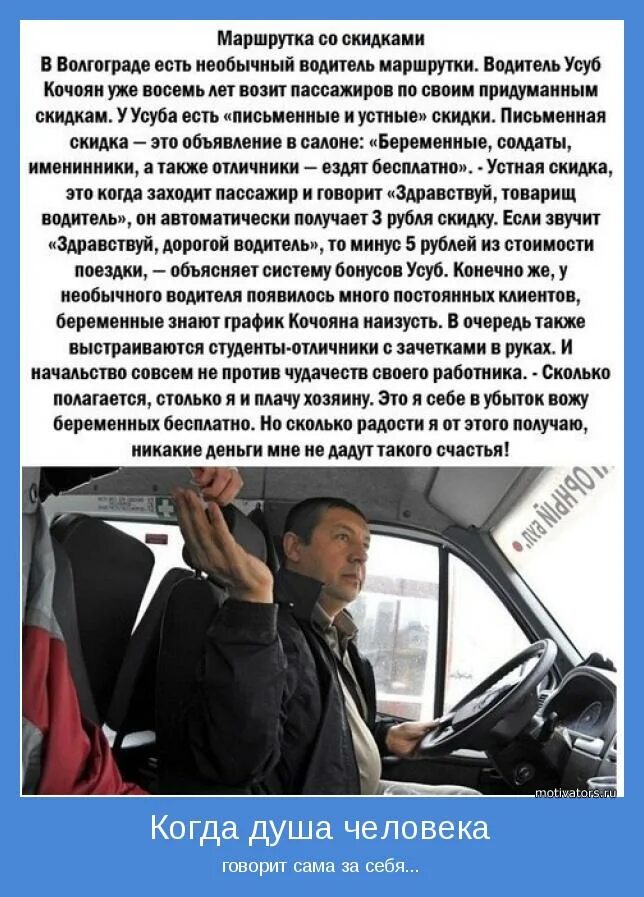 Маршрутка со скидками

В Волгограде есть необычный водитель маршрутки. Водитель Усуб Кочоян уже восемь лет возит пассажиров по своим придуманным скидкам. У Усуба есть «письменные и устные» скидки. Письменная скидка — это объявление в салоне: «Беременные, солдаты, именинники, а также отличники — ездят бесплатно». - Устная скидка, это когда заходит пассажир и говорит «Здравствуй, товарищ водитель», он автоматически получает 3 рубля скидку. Если звучит «Здравствуй, дорогой водитель», то минус 5 рублей из стоимости поездки, — объясняет систему бонусов Усуб. Конечно же, у необычного водителя появилось много постоянных клиентов, беременные знают график Кочояна наизусть. В очередь также выстраиваются студенты-отличники с зачетками в руках. И начальство совсем не против чудачеств своего работника. - Сколько полагается, столько я и плачу хозяину. Это я себе в убыток вожу беременных бесплатно. Но сколько радости я от этого получаю, никакие деньги мне не дадут такого счастья!

motivators.ru

Когда душа человека

говорит сама за себя...